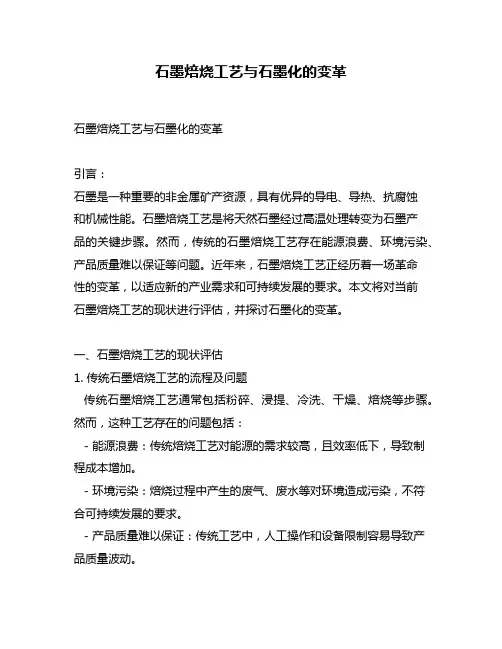 石墨焙烧工艺与石墨化的变革

石墨焙烧工艺与石墨化的变革

引言：
石墨是一种重要的非金属矿产资源，具有优异的导电、导热、抗腐蚀和机械性能。石墨焙烧工艺是将天然石墨经过高温处理转变为石墨产品的关键步骤。然而，传统的石墨焙烧工艺存在能源浪费、环境污染、产品质量难以保证等问题。近年来，石墨焙烧工艺正经历着一场革命性的变革，以适应新的产业需求和可持续发展的要求。本文将对当前石墨焙烧工艺的现状进行评估，并探讨石墨化的变革。

一、石墨焙烧工艺的现状评估
1. 传统石墨焙烧工艺的流程及问题
传统石墨焙烧工艺通常包括粉碎、浸提、冷洗、干燥、焙烧等步骤。然而，这种工艺存在的问题包括：
- 能源浪费：传统焙烧工艺对能源的需求较高，且效率低下，导致制程成本增加。
- 环境污染：焙烧过程中产生的废气、废水等对环境造成污染，不符合可持续发展的要求。
- 产品质量难以保证：传统工艺中，人工操作和设备限制容易导致产品质量波动。